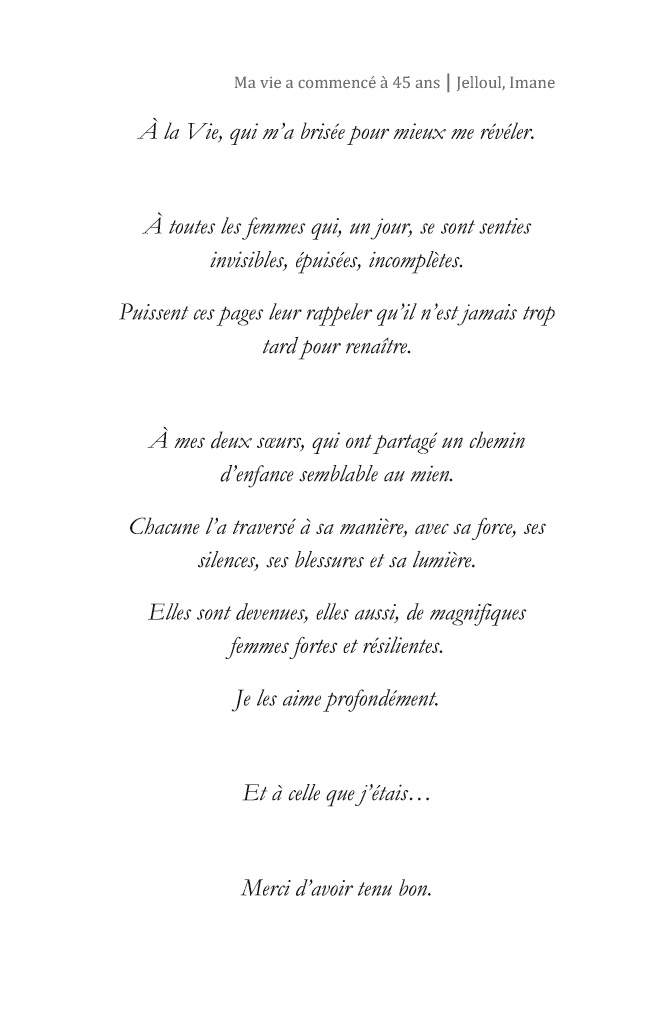 Ma vie a commencé à 45 ans | Jelloul, Imane

À la Vie, qui m'a brisée pour mieux me révéler.

À toutes les femmes qui, un jour, se sont senties invisibles, épuisées, incomplètes.

Puissent ces pages leur rappeler qu'il n'est jamais trop tard pour renaître.

À mes deux sœurs, qui ont partagé un chemin d'enfance semblable au mien.

Chacune l'a traversé à sa manière, avec sa force, ses silences, ses blessures et sa lumière.

Elles sont devenues, elles aussi, de magnifiques femmes fortes et résilientes.

Je les aime profondément.

Et à celle que j'étais…

Merci d'avoir tenu bon.